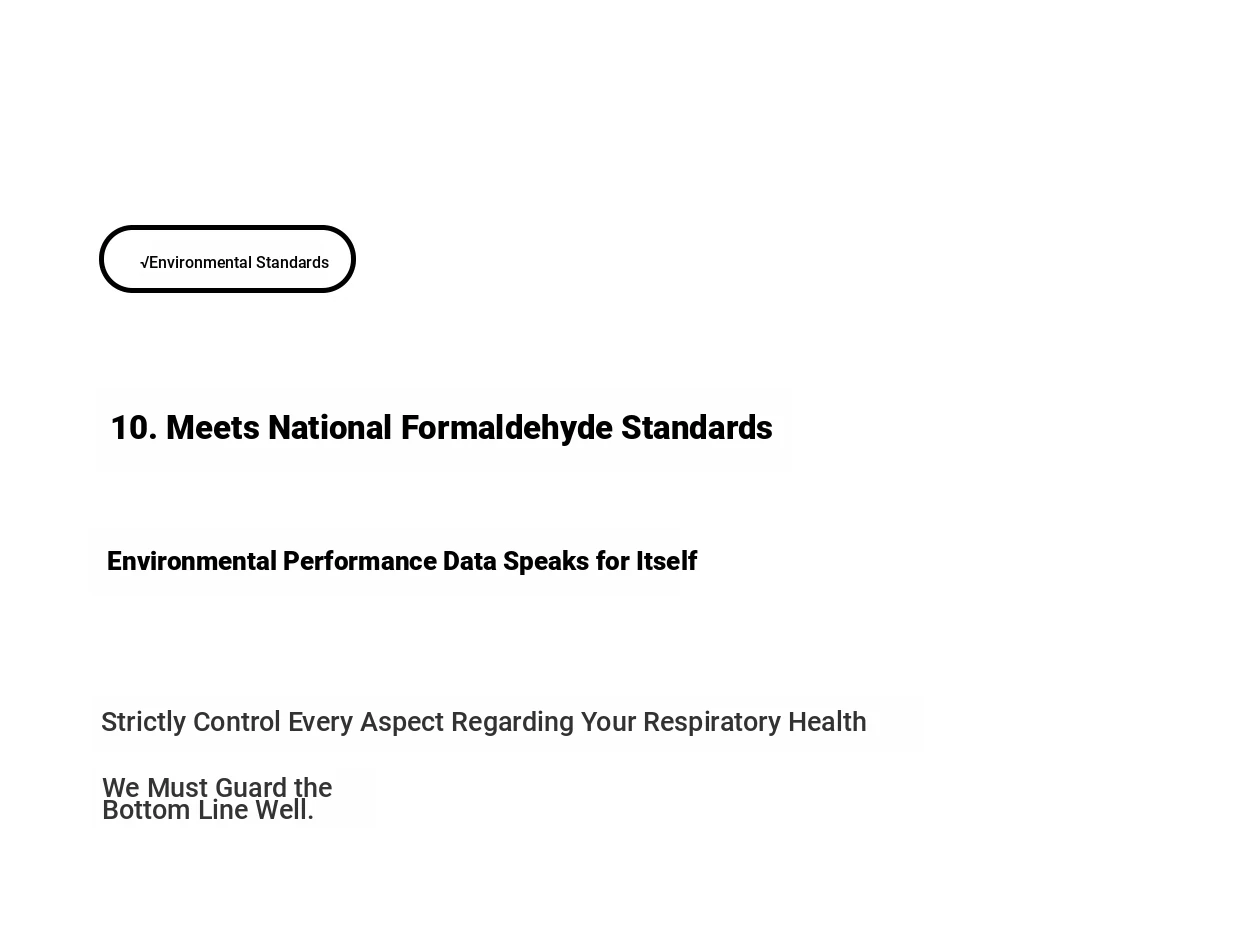 √Environmental Standards

10. Meets National Formaldehyde Standards

Environmental Performance Data Speaks for Itself

Strictly Control Every Aspect Regarding Your Respiratory Health

We Must Guard the Bottom Line Well.